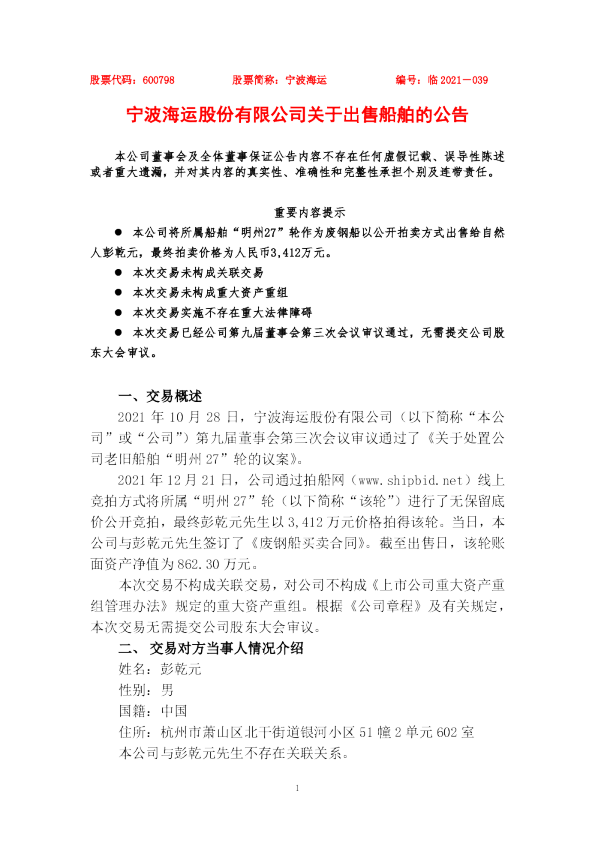 股票代码：600798　　股票简称：宁波海运　　编号：临 2021－039

宁波海运股份有限公司关于出售船舶的公告

本公司董事会及全体董事保证公告内容不存在任何虚假记载、误导性陈述或者重大遗漏，并对其内容的真实性、准确性和完整性承担个别及连带责任。

重要内容提示

● 本公司将所属船舶“明州27”轮作为废钢船以公开拍卖方式出售给自然人彭乾元，最终拍卖价格为人民币3,412万元。

● 本次交易未构成关联交易

● 本次交易未构成重大资产重组

● 本次交易实施不存在重大法律障碍

● 本次交易已经公司第九届董事会第三次会议审议通过，无需提交公司股东大会审议。

一、交易概述

2021 年 10 月 28 日，宁波海运股份有限公司（以下简称“本公司”或“公司”）第九届董事会第三次会议审议通过了《关于处置公司老旧船舶“明州 27”轮的议案》。

2021 年 12 月 21 日，公司通过拍船网（www.shipbid.net）线上竞拍方式将所属“明州 27”轮（以下简称“该轮”）进行了无保留底价公开竞拍，最终彭乾元先生以 3,412 万元价格拍得该轮。当日，本公司与彭乾元先生签订了《废钢船买卖合同》。截至出售日，该轮账面资产净值为 862.30 万元。

本次交易不构成关联交易，对公司不构成《上市公司重大资产重组管理办法》规定的重大资产重组。根据《公司章程》及有关规定，本次交易无需提交公司股东大会审议。

二、交易对方当事人情况介绍

姓名：彭乾元

性别：男

国籍：中国

住所：杭州市萧山区北干街道银河小区 51 幢 2 单元 602 室

本公司与彭乾元先生不存在关联关系。

1